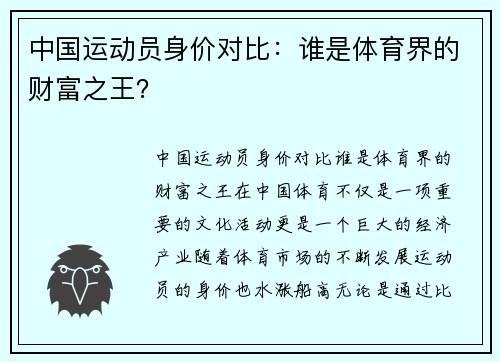 中国运动员身价对比：谁是体育界的财富之王？

中国运动员身价对比谁是体育界的财富之王在中国体育不仅是一项重要的文化活动更是一个巨大的经济产业随着体育市场的不断发展运动员的身价也水涨船高无论是通过比